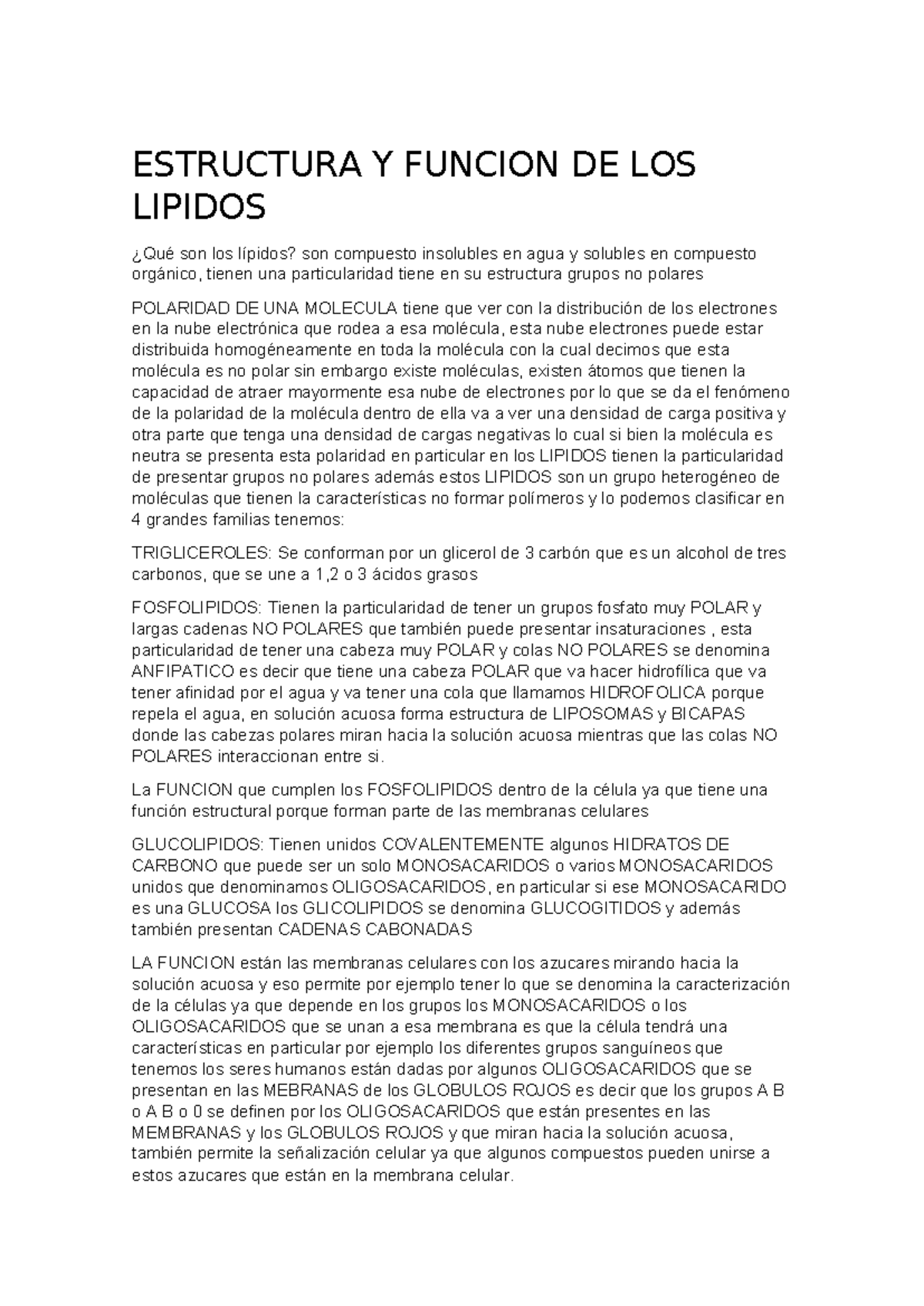 ESTRUCTURA Y FUNCION DE LOS LIPIDOS

¿Qué son los lípidos? son compuesto insolubles en agua y solubles en compuesto orgánico, tienen una particularidad tiene en su estructura grupos no polares

POLARIDAD DE UNA MOLECULA tiene que ver con la distribución de los electrones en la nube electrónica que rodea a esa molécula, esta nube electrones puede estar distribuida homogéneamente en toda la molécula con la cual decimos que esta molécula es no polar sin embargo existe moléculas, existen átomos que tienen la capacidad de atraer mayormente esa nube de electrones por lo que se da el fenómeno de la polaridad de la molécula dentro de ella va a ver una densidad de carga positiva y otra parte que tenga una densidad de cargas negativas lo cual si bien la molécula es neutra se presenta esta polaridad en particular en los LIPIDOS tienen la particularidad de presentar grupos no polares además estos LIPIDOS son un grupo heterogéneo de moléculas que tienen la características no formar polímeros y lo podemos clasificar en 4 grandes familias tenemos:

TRIGLICEROLES: Se conforman por un glicerol de 3 carbón que es un alcohol de tres carbonos, que se une a 1,2 o 3 ácidos grasos

FOSFOLIPIDOS: Tienen la particularidad de tener un grupos fosfato muy POLAR y largas cadenas NO POLARES que también puede presentar insaturaciones , esta particularidad de tener una cabeza muy POLAR y colas NO POLARES se denomina ANFIPATICO es decir que tiene una cabeza POLAR que va hacer hidrofílica que va tener afinidad por el agua y va tener una cola que llamamos HIDROFOLICA porque repela el agua, en solución acuosa forma estructura de LIPOSOMAS y BICAPAS donde las cabezas polares miran hacia la solución acuosa mientras que las colas NO POLARES interaccionan entre si.

La FUNCION que cumplen los FOSFOLIPIDOS dentro de la célula ya que tiene una función estructural porque forman parte de las membranas celulares

GLUCOLIPIDOS: Tienen unidos COVALENTEMENTE algunos HIDRATOS DE CARBONO que puede ser un solo MONOSACARIDOS o varios MONOSACARIDOS unidos que denominamos OLIGOSACARIDOS, en particular si ese MONOSACARIDO es una GLUCOSA los GLICOLIPIDOS se denomina GLUCOGITIDOS y además también presentan CADENAS CABONADAS

LA FUNCION están las membranas celulares con los azucares mirando hacia la solución acuosa y eso permite por ejemplo tener lo que se denomina la caracterización de la células ya que depende en los grupos los MONOSACARIDOS o los OLIGOSACARIDOS que se unan a esa membrana es que la célula tendrá una características en particular por ejemplo los diferentes grupos sanguíneos que tenemos los seres humanos están dadas por algunos OLIGOSACARIDOS que se presentan en las MEBRANAS de los GLOBULOS ROJOS es decir que los grupos A B o A B o 0 se definen por los OLIGOSACARIDOS que están presentes en las MEMBRANAS y los GLOBULOS ROJOS y que miran hacia la solución acuosa, también permite la señalización celular ya que algunos compuestos pueden unirse a estos azucares que están en la membrana celular.